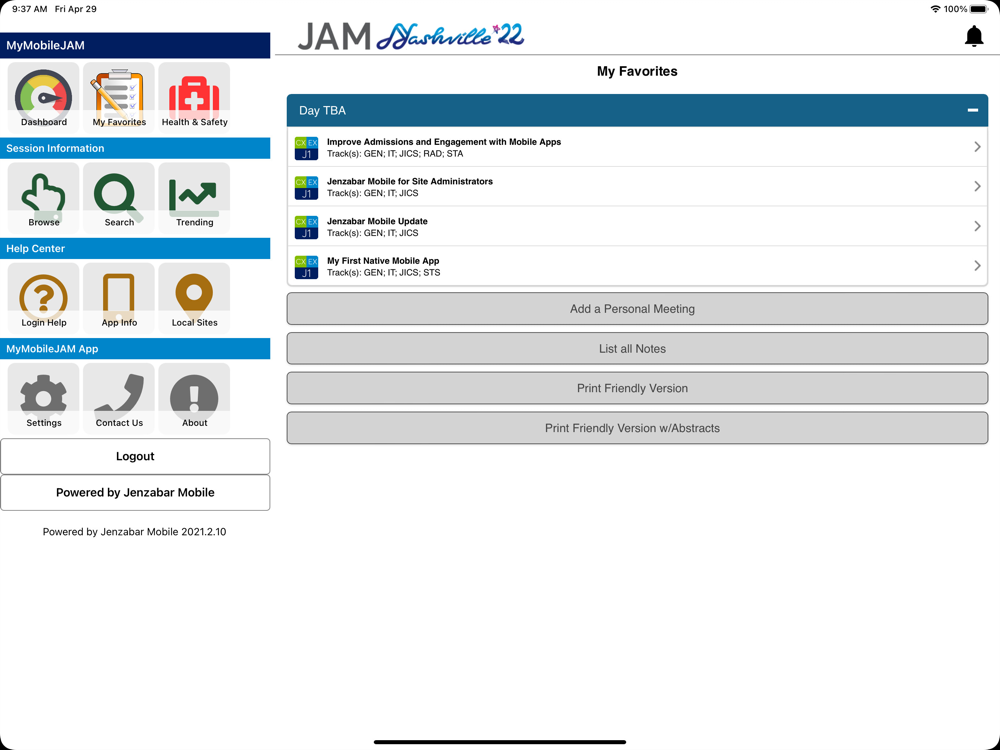 9:37 AM Fri Apr 29

100%

MyMobileJAM

Dashboard

My Favorites

Health & Safety

Session Information

Browse

Search

Trending

Help Center

Login Help

App Info

Local Sites

MyMobileJAM App

Settings

Contact Us

About

Logout

Powered by Jenzabar Mobile

Powered by Jenzabar Mobile 2021.2.10

JAM Nashville '22

My Favorites

Day TBA

CX EX J1 Improve Admissions and Engagement with Mobile Apps
Track(s): GEN; IT; JICS; RAD; STA

CX EX J1 Jenzabar Mobile for Site Administrators
Track(s): GEN; IT; JICS

CX EX J1 Jenzabar Mobile Update
Track(s): GEN; IT; JICS

CX EX J1 My First Native Mobile App
Track(s): GEN; IT; JICS; STS

Add a Personal Meeting

List all Notes

Print Friendly Version

Print Friendly Version w/Abstracts